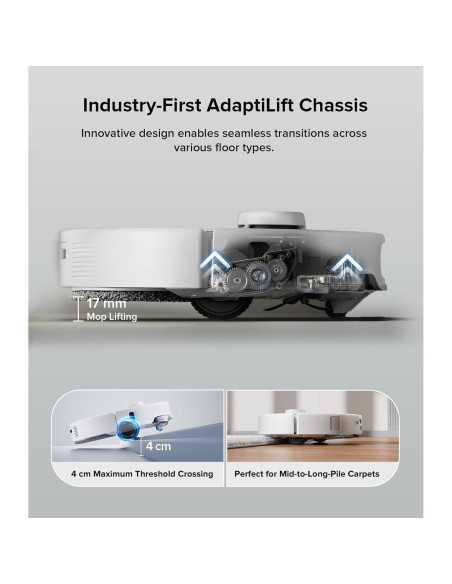 Industry-First AdaptiLift Chassis

Innovative design enables seamless transitions across various floor types.

17 mm
Mop Lifting

4 cm

4 cm Maximum Threshold Crossing

Perfect for Mid-to-Long-Pile Carpets